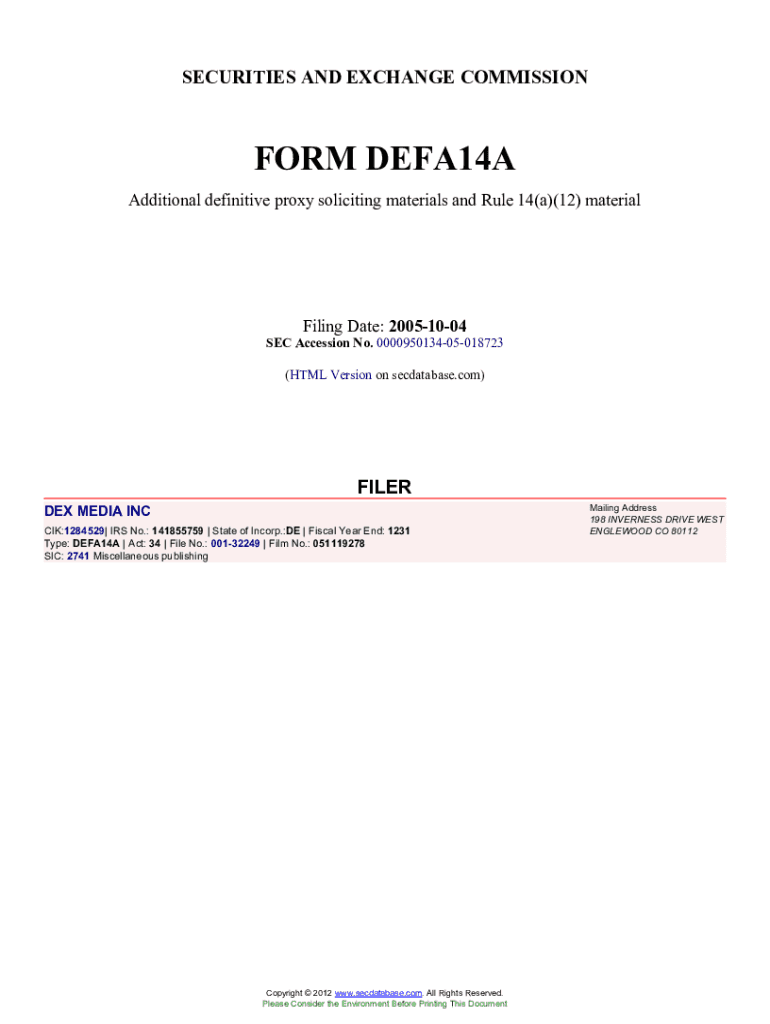 SECURITIES AND EXCHANGE COMMISSION

FORM DEFA14A

Additional definitive proxy soliciting materials and Rule 14(a)(12) material

Filing Date: 2005-10-04
SEC Accession No. 0000950134-05-018723

(HTML Version on secdatabase.com)

FILER

DEX MEDIA INC

CIK:1284529| IRS No.: 141855759 | State of Incorp.:DE | Fiscal Year End: 1231
Type: DEFA14A | Act: 34 | File No.: 001-32249 | Film No.: 051119278
SIC: 2741 Miscellaneous publishing

Mailing Address
198 INVERNESS DRIVE WEST
ENGLEWOOD CO 80112

Copyright © 2012 www.secdatabase.com. All Rights Reserved.
Please Consider the Environment Before Printing This Document